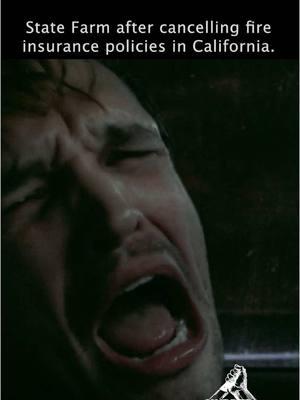 State Farm after cancelling fire insurance policies in California.